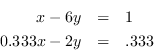 $x - 6y = 1$
$0.333x - 2y = .333$